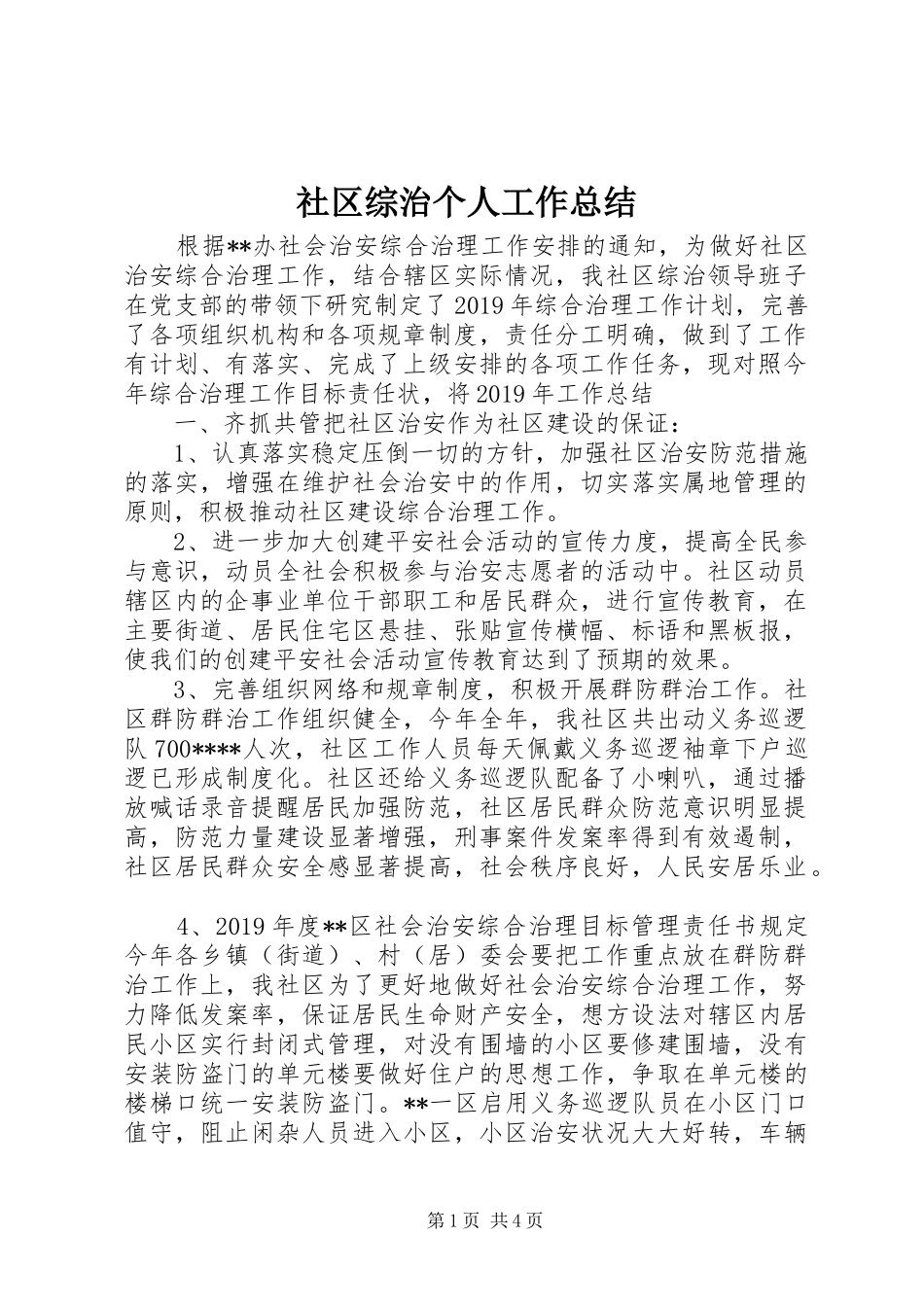 社区综治个人工作总结

根据**办社会治安综合治理工作安排的通知，为做好社区治安综合治理工作，结合辖区实际情况，我社区综治领导班子在党支部的带领下研究制定了2019年综合治理工作计划，完善了各项组织机构和各项规章制度，责任分工明确，做到了工作有计划、有落实、完成了上级安排的各项工作任务，现对照今年综合治理工作目标责任状，将2019年工作总结

一、齐抓共管把社区治安作为社区建设的保证：

1、认真落实稳定压倒一切的方针，加强社区治安防范措施的落实，增强在维护社会治安中的作用，切实落实属地管理的原则，积极推动社区建设综合治理工作。

2、进一步加大创建平安社会活动的宣传力度，提高全民参与意识，动员全社会积极参与治安志愿者的活动中。社区动员辖区内的企事业单位干部职工和居民群众，进行宣传教育，在主要街道、居民住宅区悬挂、张贴宣传横幅、标语和黑板报，使我们的创建平安社会活动宣传教育达到了预期的效果。

3、完善组织网络和规章制度，积极开展群防群治工作。社区群防群治工作组织健全，今年全年，我社区共出动义务巡逻队700****人次，社区工作人员每天佩戴义务巡逻袖章下户巡逻已形成制度化。社区还给义务巡逻队配备了小喇叭，通过播放喊话录音提醒居民加强防范，社区居民群众防范意识明显提高，防范力量建设显著增强，刑事案件发案率得到有效遏制，社区居民群众安全感显著提高，社会秩序良好，人民安居乐业。

4、2019年度**区社会治安综合治理目标管理责任书规定今年各乡镇（街道）、村（居）委会要把工作重点放在群防群治工作上，我社区为了更好地做好社会治安综合治理工作，努力降低发案率，保证居民生命财产安全，想方设法对辖区内居民小区实行封闭式管理，对没有围墙的小区要修建围墙，没有安装防盗门的单元楼要做好住户的思想工作，争取在单元楼的楼梯口统一安装防盗门。**一区启用义务巡逻队员在小区门口值守，阻止闲杂人员进入小区，小区治安状况大大好转，车辆

第1页 共4页